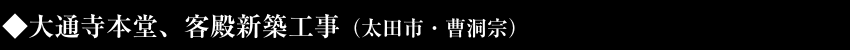 ◆大通寺本堂、客殿新築工事（太田市・曹洞宗）